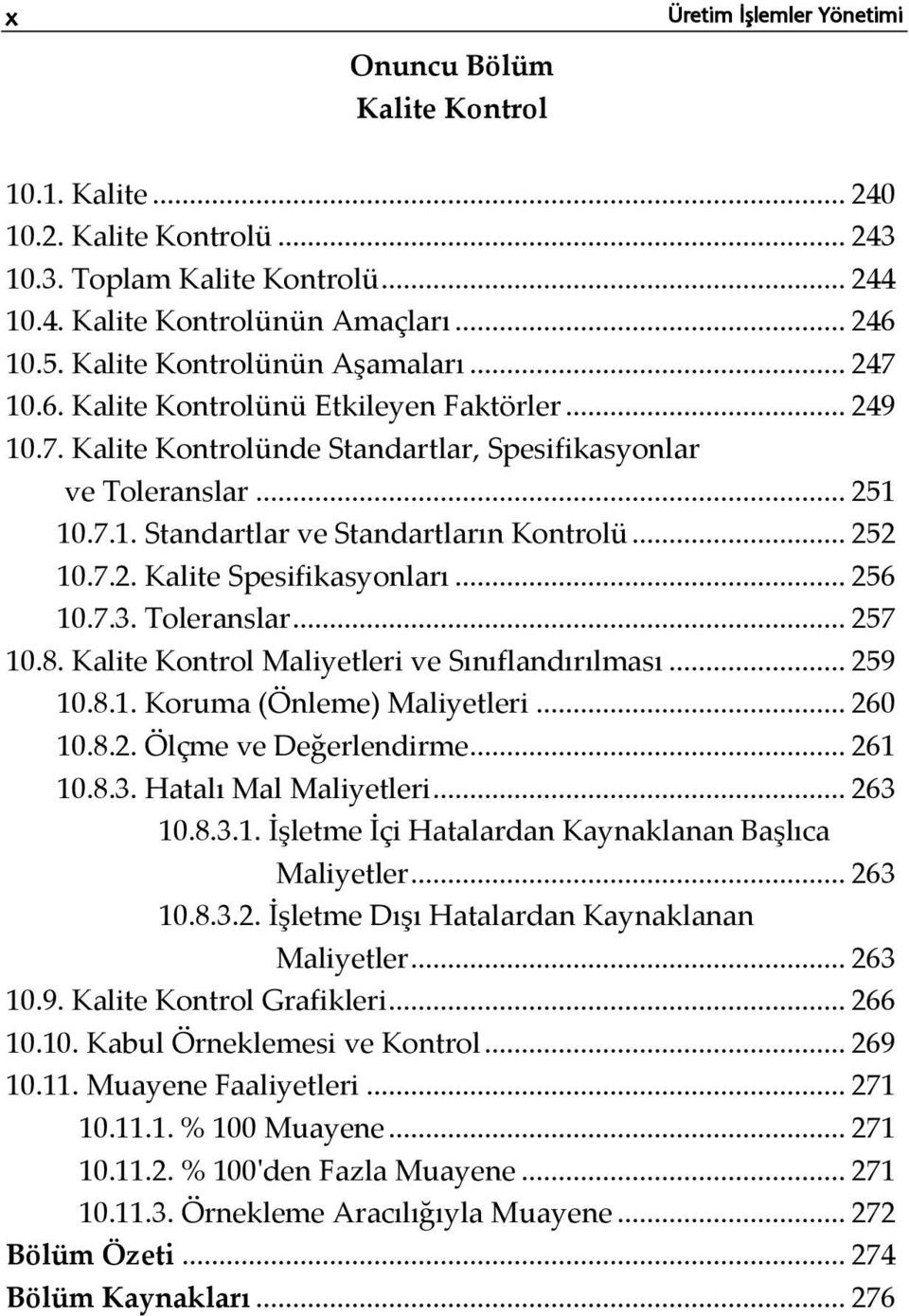 x Üretim İşlemler Yönetimi

Onuncu Bölüm
Kalite Kontrol

10.1. Kalite ... 240
10.2. Kalite Kontrolü ... 243
10.3. Toplam Kalite Kontrolü ... 244
10.4. Kalite Kontrolünün Amaçları ... 246
10.5. Kalite Kontrolünün Aşamaları ... 247
10.6. Kalite Kontrolünü Etkileyen Faktörler ... 249
10.7. Kalite Kontrolünde Standartlar, Spesifikasyonlar ve Toleranslar ... 251
10.7.1. Standartlar ve Standartların Kontrolü ... 252
10.7.2. Kalite Spesifikasyonları ... 256
10.7.3. Toleranslar ... 257
10.8. Kalite Kontrol Maliyetleri ve Sınıflandırılması ... 259
10.8.1. Koruma (Önleme) Maliyetleri ... 260
10.8.2. Ölçme ve Değerlendirme ... 261
10.8.3. Hatalı Mal Maliyetleri ... 263
10.8.3.1. İşletme İçi Hatalardan Kaynaklanan Başlıca Maliyetler ... 263
10.8.3.2. İşletme Dışı Hatalardan Kaynaklanan Maliyetler ... 263
10.9. Kalite Kontrol Grafikleri ... 266
10.10. Kabul Örneklemesi ve Kontrol ... 269
10.11. Muayene Faaliyetleri ... 271
10.11.1. % 100 Muayene ... 271
10.11.2. % 100'den Fazla Muayene ... 271
10.11.3. Örnekleme Aracılığıyla Muayene ... 272
Bölüm Özeti ... 274
Bölüm Kaynakları ... 276